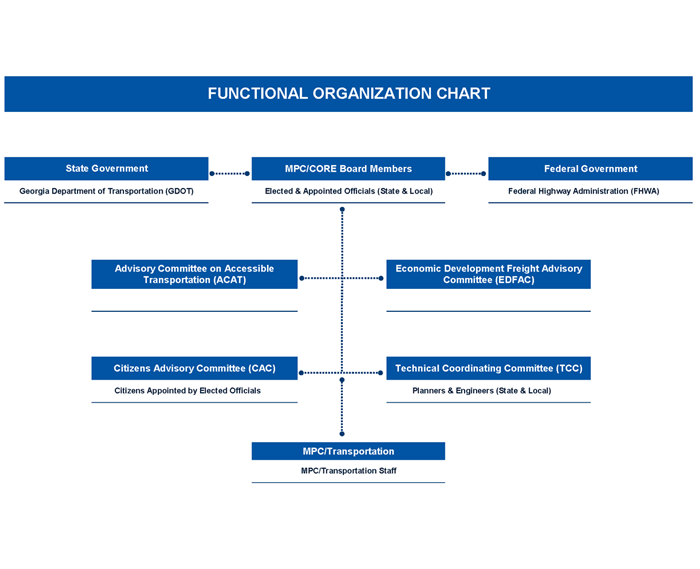 FUNCTIONAL ORGANIZATION CHART

State Government
Georgia Department of Transportation (GDOT)

MPC/CORE Board Members
Elected & Appointed Officials (State & Local)

Federal Government
Federal Highway Administration (FHWA)

Advisory Committee on Accessible Transportation (ACAT)

Economic Development Freight Advisory Committee (EDFAC)

Citizens Advisory Committee (CAC)
Citizens Appointed by Elected Officials

Technical Coordinating Committee (TCC)
Planners & Engineers (State & Local)

MPC/Transportation
MPC/Transportation Staff